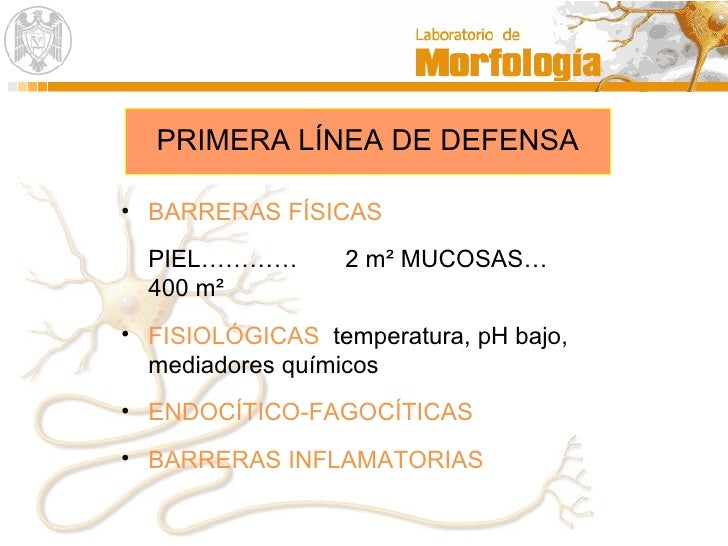 Laboratorio de
Morfología

PRIMERA LÍNEA DE DEFENSA

• BARRERAS FÍSICAS

PIEL………… 2 m² MUCOSAS… 400 m²

• FISIOLÓGICAS temperatura, pH bajo, mediadores químicos

• ENDOCÍTICO-FAGOCÍTICAS

• BARRERAS INFLAMATORIAS